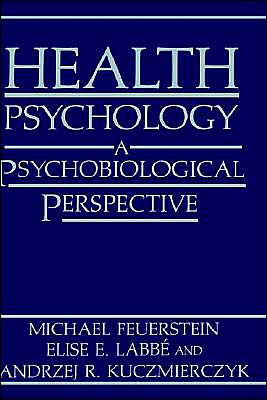 HEALTH
PSYCHOLOGY
A
PSYCHOBIOLOGICAL
PERSPECTIVE

MICHAEL FEUERSTEIN
ELISE E. LABBÉ AND
ANDRZEJ R. KUCZMIERCZYK